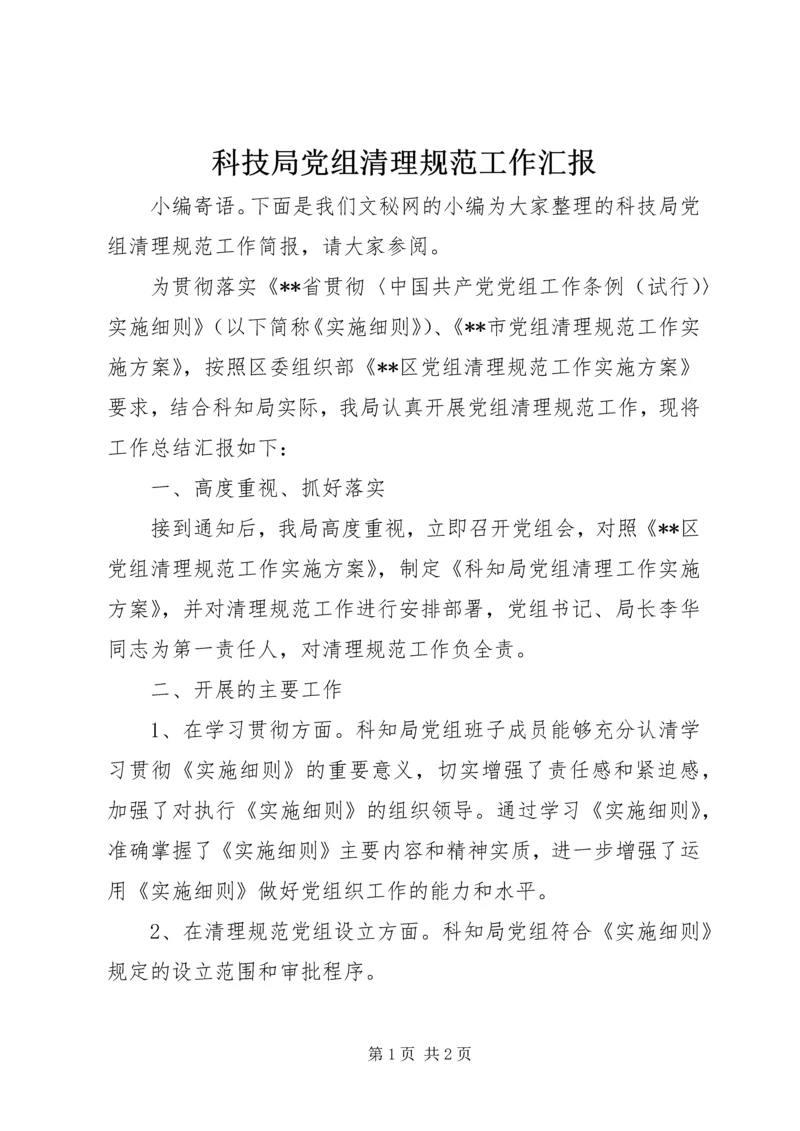 科技局党组清理规范工作汇报

小编寄语。下面是我们文秘网的小编为大家整理的科技局党组清理规范工作简报，请大家参阅。

为贯彻落实《**省贯彻〈中国共产党党组工作条例（试行）〉实施细则》（以下简称《实施细则》）、《**市党组清理规范工作实施方案》，按照区委组织部《**区党组清理规范工作实施方案》要求，结合科知局实际，我局认真开展党组清理规范工作，现将工作总结汇报如下：

一、高度重视、抓好落实

接到通知后，我局高度重视，立即召开党组会，对照《**区党组清理规范工作实施方案》，制定《科知局党组清理工作实施方案》，并对清理规范工作进行安排部署，党组书记、局长李华同志为第一责任人，对清理规范工作负全责。

二、开展的主要工作

1、在学习贯彻方面。科知局党组班子成员能够充分认清学习贯彻《实施细则》的重要意义，切实增强了责任感和紧迫感，加强了对执行《实施细则》的组织领导。通过学习《实施细则》，准确掌握了《实施细则》主要内容和精神实质，进一步增强了运用《实施细则》做好党组织工作的能力和水平。

2、在清理规范党组设立方面。科知局党组符合《实施细则》规定的设立范围和审批程序。

第 1 页 共 2 页